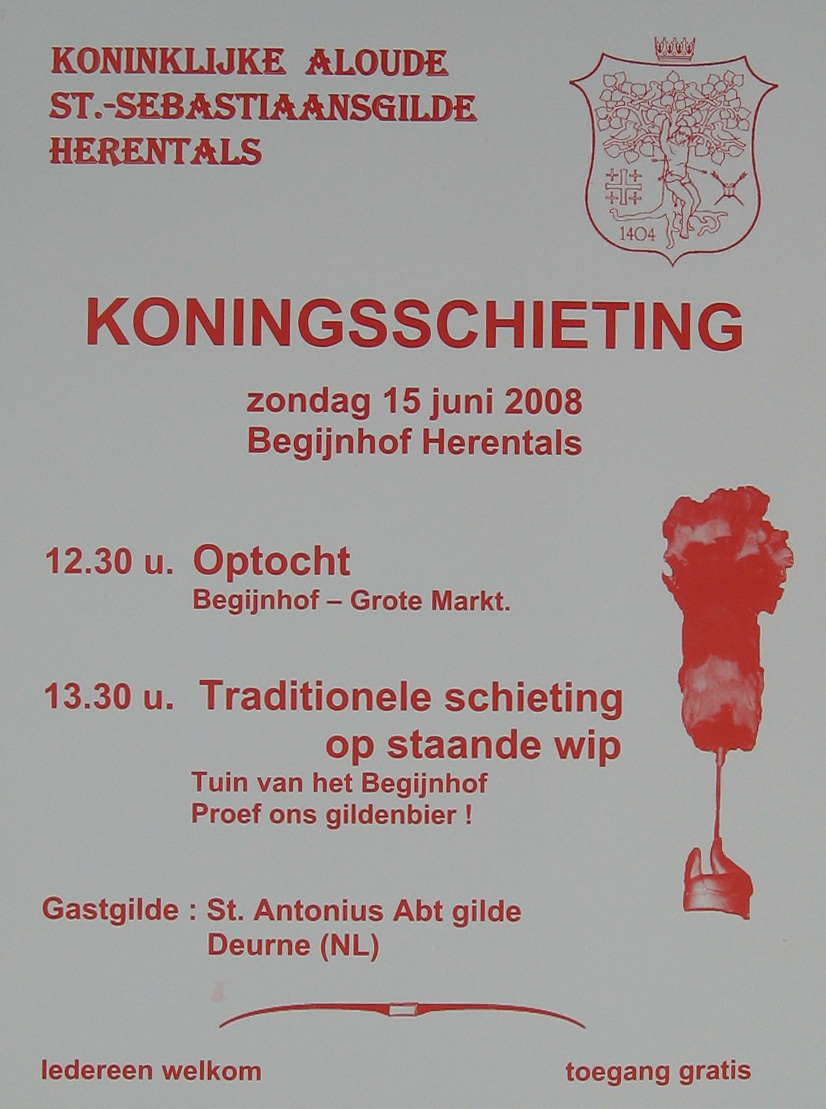 KONINKLIJKE ALOUDE
ST.-SEBASTIAANSGILDE
HERENTALS

1404

KONINGSSCHIETING

zondag 15 juni 2008
Begijnhof Herentals

12.30 u. Optocht
Begijnhof – Grote Markt.

13.30 u. Traditionele schieting
op staande wip
Tuin van het Begijnhof
Proef ons gildenbier !

Gastgilde : St. Antonius Abt gilde
Deurne (NL)

Iedereen welkom

toegang gratis